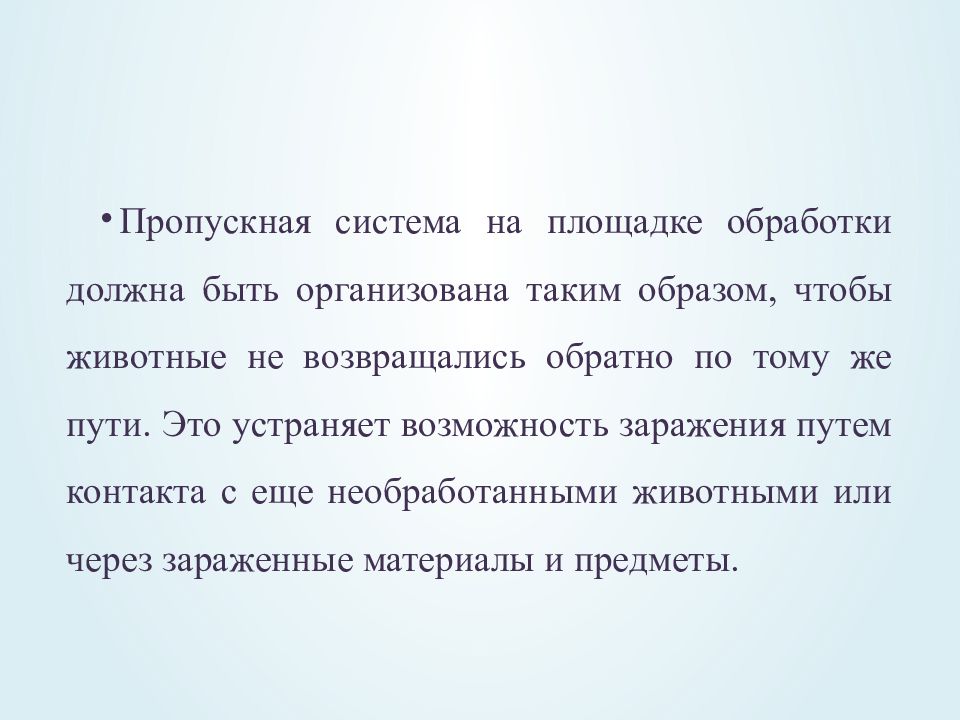 • Пропускная система на площадке обработки должна быть организована таким образом, чтобы животные не возвращались обратно по тому же пути. Это устраняет возможность заражения путем контакта с еще необработанными животными или через зараженные материалы и предметы.